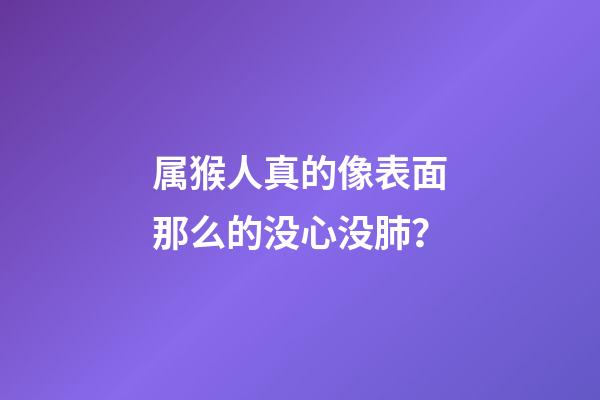 属猴人真的像表面那么的没心没肺？